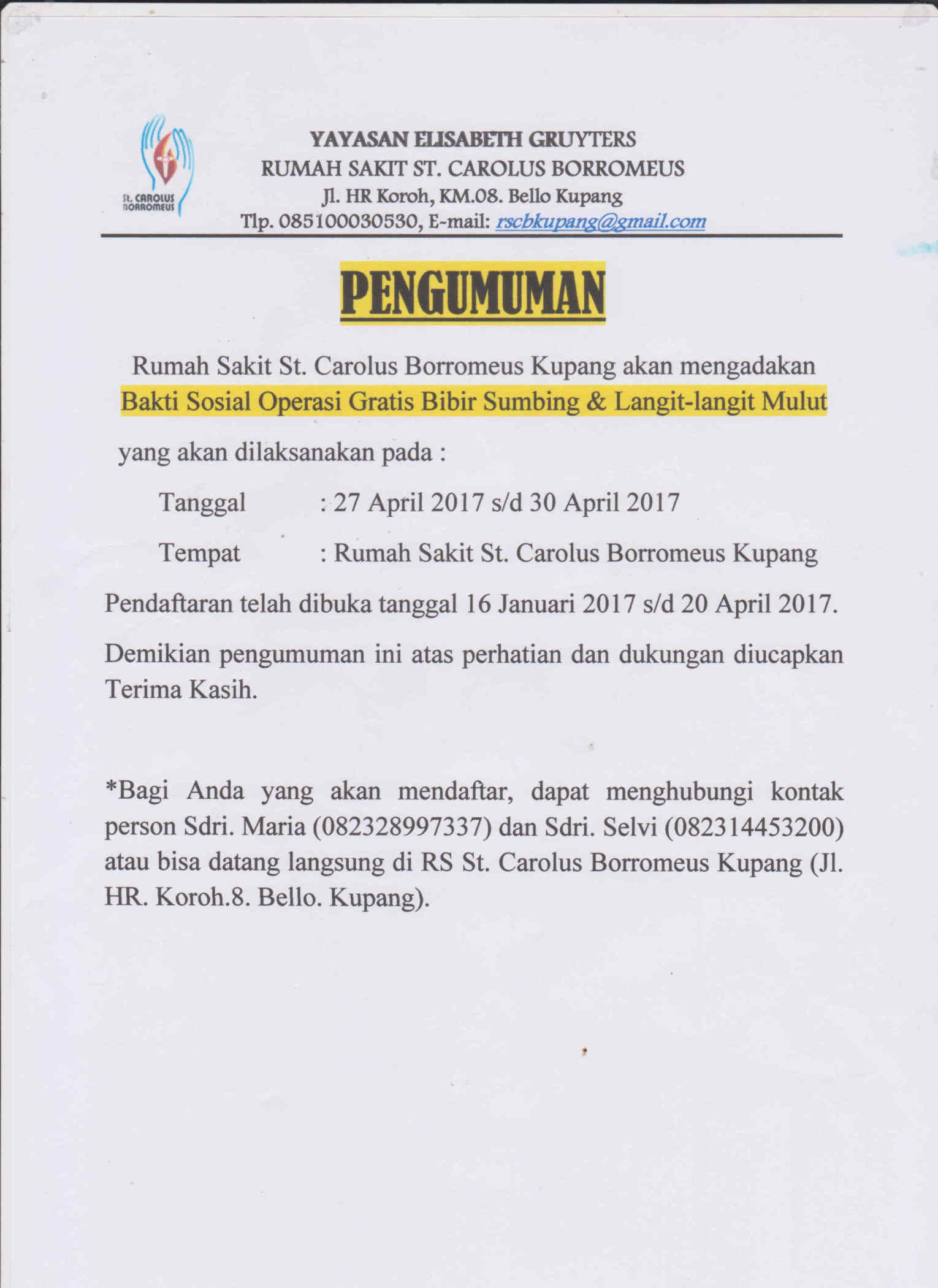 St. CAROLUS BORROMEUS

YAYASAN ELISABETH GRUYTERS
RUMAH SAKIT ST. CAROLUS BORROMEUS
Jl. HR Koroh, KM.08. Bello Kupang
Tlp. 085100030530, E-mail: rscbkupang@gmail.com

PENGUMUMAN

Rumah Sakit St. Carolus Borromeus Kupang akan mengadakan Bakti Sosial Operasi Gratis Bibir Sumbing & Langit-langit Mulut

yang akan dilaksanakan pada :

Tanggal : 27 April 2017 s/d 30 April 2017

Tempat : Rumah Sakit St. Carolus Borromeus Kupang

Pendaftaran telah dibuka tanggal 16 Januari 2017 s/d 20 April 2017.

Demikian pengumuman ini atas perhatian dan dukungan diucapkan Terima Kasih.

*Bagi Anda yang akan mendaftar, dapat menghubungi kontak person Sdri. Maria (082328997337) dan Sdri. Selvi (082314453200) atau bisa datang langsung di RS St. Carolus Borromeus Kupang (Jl. HR. Koroh.8. Bello. Kupang).